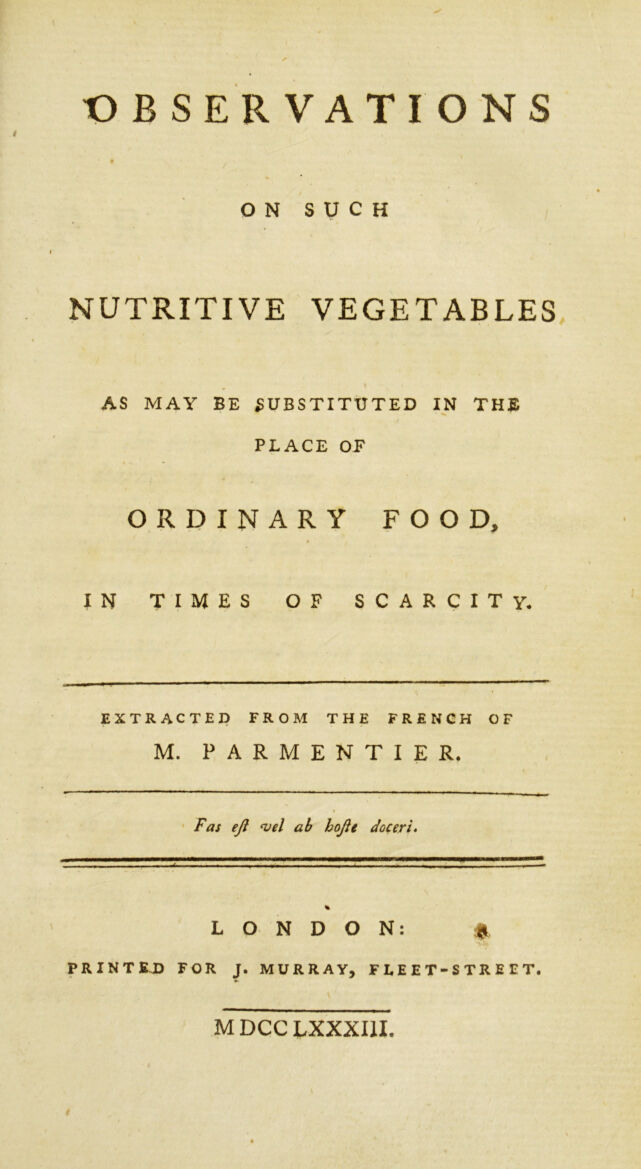 OBSERVATIONS

ON SUCH

NUTRITIVE VEGETABLES

AS MAY BE SUBSTITUTED IN THE

PLACE OF

ORDINARY FOOD,

IN TIMES OF SCARCITY.

EXTRACTED FROM THE FRENCH OF

M. PARMENTIER.

Fas eſt vel ab hoſte doceri.

LONDON:

PRINTED FOR J. MURRAY, FLEET-STREET.

MDCCLXXXIII.